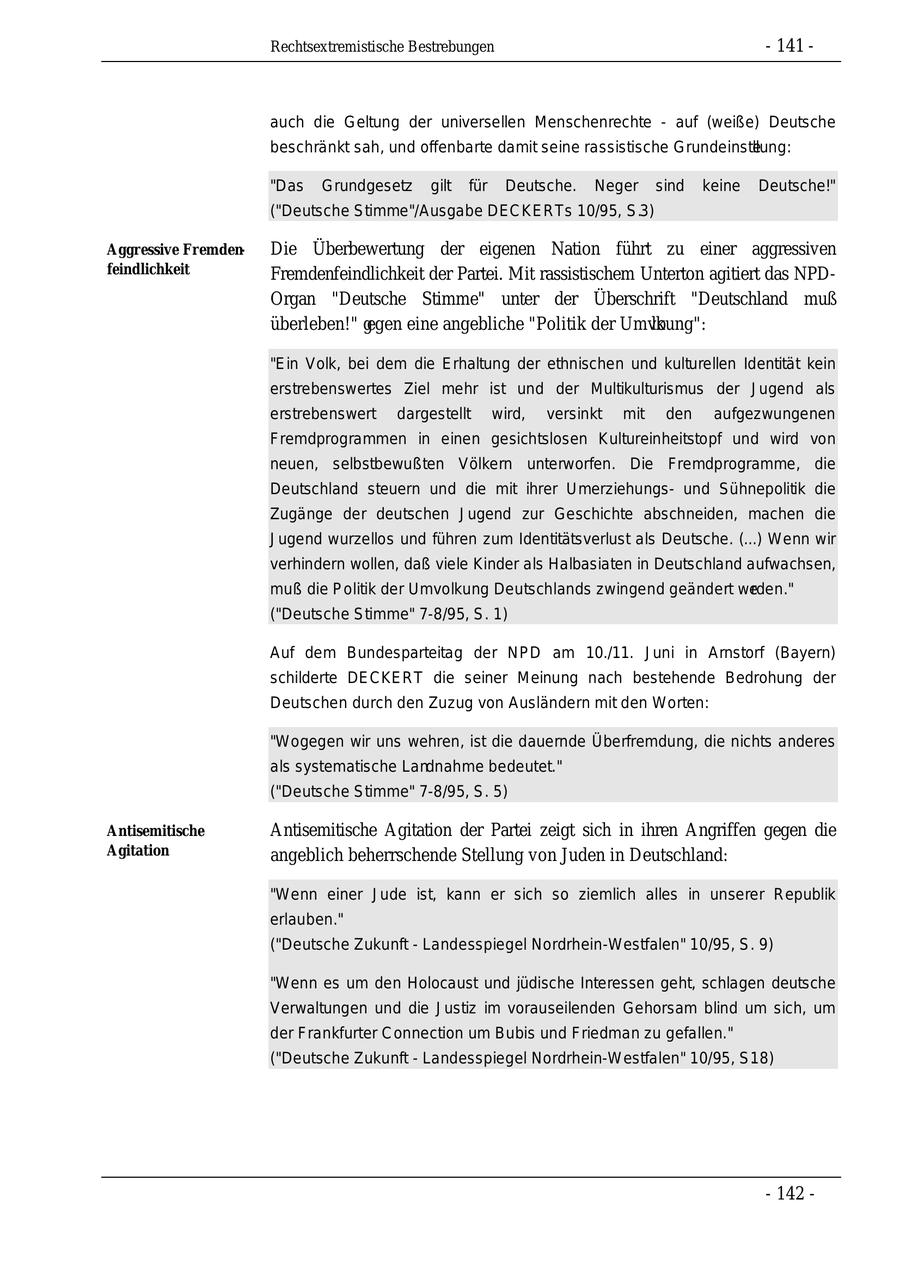 Rechtsextremistische Bestrebungen

- 141 -

auch die Geltung der universellen Menschenrechte - auf (weiße) Deutsche beschränkt sah, und offenbarte damit seine rassistische Grundeinstellung:

"Das Grundgesetz gilt für Deutsche. Neger sind keine Deutsche!" ("Deutsche Stimme"/Ausgabe DECKERTs 10/95, S.3)

Aggressive Fremdenfeindlichkeit

Die Überbewertung der eigenen Nation führt zu einer aggressiven Fremdenfeindlichkeit der Partei. Mit rassistischem Unterton agitiert das NPD-Organ "Deutsche Stimme" unter der Überschrift "Deutschland muß überleben!" gegen eine angebliche "Politik der Umvolkung":

"Ein Volk, bei dem die Erhaltung der ethnischen und kulturellen Identität kein erstrebenswertes Ziel mehr ist und der Multikulturismus der Jugend als erstrebenswert dargestellt wird, versinkt mit den aufgezwungenen Fremdprogrammen in einen gesichtslosen Kultureinheitstopf und wird von neuen, selbstbewußten Völkern unterworfen. Die Fremdprogramme, die Deutschland steuern und die mit ihrer Umerziehungs- und Sühnepolitik die Zugänge der deutschen Jugend zur Geschichte abschneiden, machen die Jugend wurzellos und führen zum Identitätsverlust als Deutsche. (...) Wenn wir verhindern wollen, daß viele Kinder als Halbasiaten in Deutschland aufwachsen, muß die Politik der Umvolkung Deutschlands zwingend geändert werden."
("Deutsche Stimme" 7-8/95, S. 1)

Auf dem Bundesparteitag der NPD am 10./11. Juni in Arnstorf (Bayern) schilderte DECKERT die seiner Meinung nach bestehende Bedrohung der Deutschen durch den Zuzug von Ausländern mit den Worten:

"Wogegen wir uns wehren, ist die dauernde Überfremdung, die nichts anderes als systematische Landnahme bedeutet."
("Deutsche Stimme" 7-8/95, S. 5)

Antisemitische Agitation

Antisemitische Agitation der Partei zeigt sich in ihren Angriffen gegen die angeblich beherrschende Stellung von Juden in Deutschland:

"Wenn einer Jude ist, kann er sich so ziemlich alles in unserer Republik erlauben."
("Deutsche Zukunft - Landesspiegel Nordrhein-Westfalen" 10/95, S. 9)

"Wenn es um den Holocaust und jüdische Interessen geht, schlagen deutsche Verwaltungen und die Justiz im vorauseilenden Gehorsam blind um sich, um der Frankfurter Connection um Bubis und Friedman zu gefallen."
("Deutsche Zukunft - Landesspiegel Nordrhein-Westfalen" 10/95, S18)

- 142 -